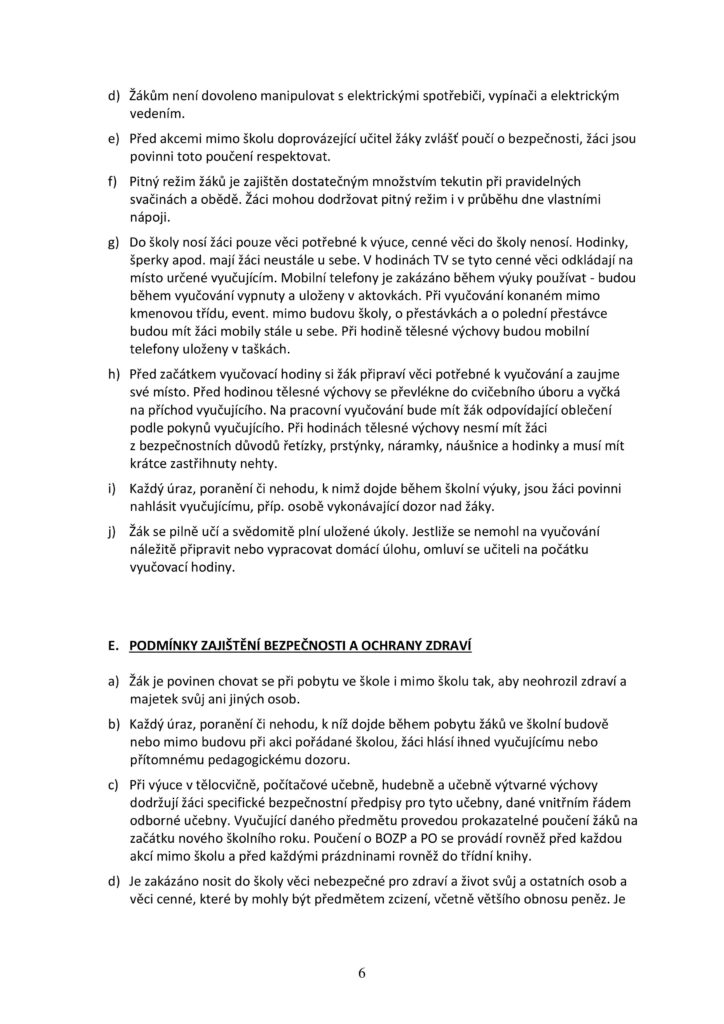 d) Žákům není dovoleno manipulovat s elektrickými spotřebiči, vypínači a elektrickým vedením.

e) Před akcemi mimo školu doprovázející učitel žáky zvlášť poučí o bezpečnosti, žáci jsou povinni toto poučení respektovat.

f) Pitný režim žáků je zajištěn dostatečným množstvím tekutin při pravidelných svačinách a obědě. Žáci mohou dodržovat pitný režim i v průběhu dne vlastními nápoji.

g) Do školy nosí žáci pouze věci potřebné k výuce, cenné věci do školy nenosí. Hodinky, šperky apod. mají žáci neustále u sebe. V hodinách TV se tyto cenné věci odkládají na místo určené vyučujícím. Mobilní telefony je zakázáno během výuky používat - budou během vyučování vypnuty a uloženy v aktovkách. Při vyučování konaném mimo kmenovou třídu, event. mimo budovu školy, o přestávkách a o polední přestávce budou mít žáci mobily stále u sebe. Při hodině tělesné výchovy budou mobilní telefony uloženy v taškách.

h) Před začátkem vyučovací hodiny si žák připraví věci potřebné k vyučování a zaujme své místo. Před hodinou tělesné výchovy se převlékne do cvičebního úboru a vyčká na příchod vyučujícího. Na pracovní vyučování bude mít žák odpovídající oblečení podle pokynů vyučujícího. Při hodinách tělesné výchovy nesmí mít žáci z bezpečnostních důvodů řetízky, prstýnky, náramky, náušnice a hodinky a musí mít krátce zastřihnuty nehty.

i) Každý úraz, poranění či nehodu, k nimž dojde během školní výuky, jsou žáci povinni nahlásit vyučujícímu, příp. osobě vykonávající dozor nad žáky.

j) Žák se pilně učí a svědomitě plní uložené úkoly. Jestliže se nemohl na vyučování náležitě připravit nebo vypracovat domácí úlohu, omluví se učiteli na počátku vyučovací hodiny.

E. PODMÍNKY ZAJIŠTĚNÍ BEZPEČNOSTI A OCHRANY ZDRAVÍ

a) Žák je povinen chovat se při pobytu ve škole i mimo školu tak, aby neohrozil zdraví a majetek svůj ani jiných osob.

b) Každý úraz, poranění či nehodu, k níž dojde během pobytu žáků ve školní budově nebo mimo budovu při akci pořádané školou, žáci hlásí ihned vyučujícímu nebo přítomnému pedagogickému dozoru.

c) Při výuce v tělocvičně, počítačové učebně, hudebně a učebně výtvarné výchovy dodržují žáci specifické bezpečnostní předpisy pro tyto učebny, dané vnitřním řádem odborné učebny. Vyučující daného předmětu provedou prokazatelné poučení žáků na začátku nového školního roku. Poučení o BOZP a PO se provádí rovněž před každou akcí mimo školu a před každými prázdninami rovněž do třídní knihy.

d) Je zakázáno nosit do školy věci nebezpečné pro zdraví a život svůj a ostatních osob a věci cenné, které by mohly být předmětem zcizení, včetně většího obnosu peněz. Je

6